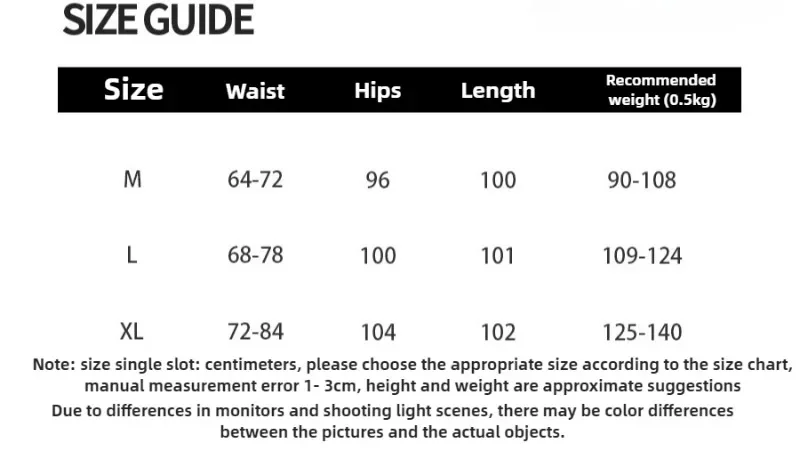 SIZE GUIDE

| Size | Waist | Hips | Length | Recommended weight (0.5kg) |
|---|---|---|---|---|
| M | 64-72 | 96 | 100 | 90-108 |
| L | 68-78 | 100 | 101 | 109-124 |
| XL | 72-84 | 104 | 102 | 125-140 |

Note: size single slot: centimeters, please choose the appropriate size according to the size chart, manual measurement error 1- 3cm, height and weight are approximate suggestions

Due to differences in monitors and shooting light scenes, there may be color differences between the pictures and the actual objects.